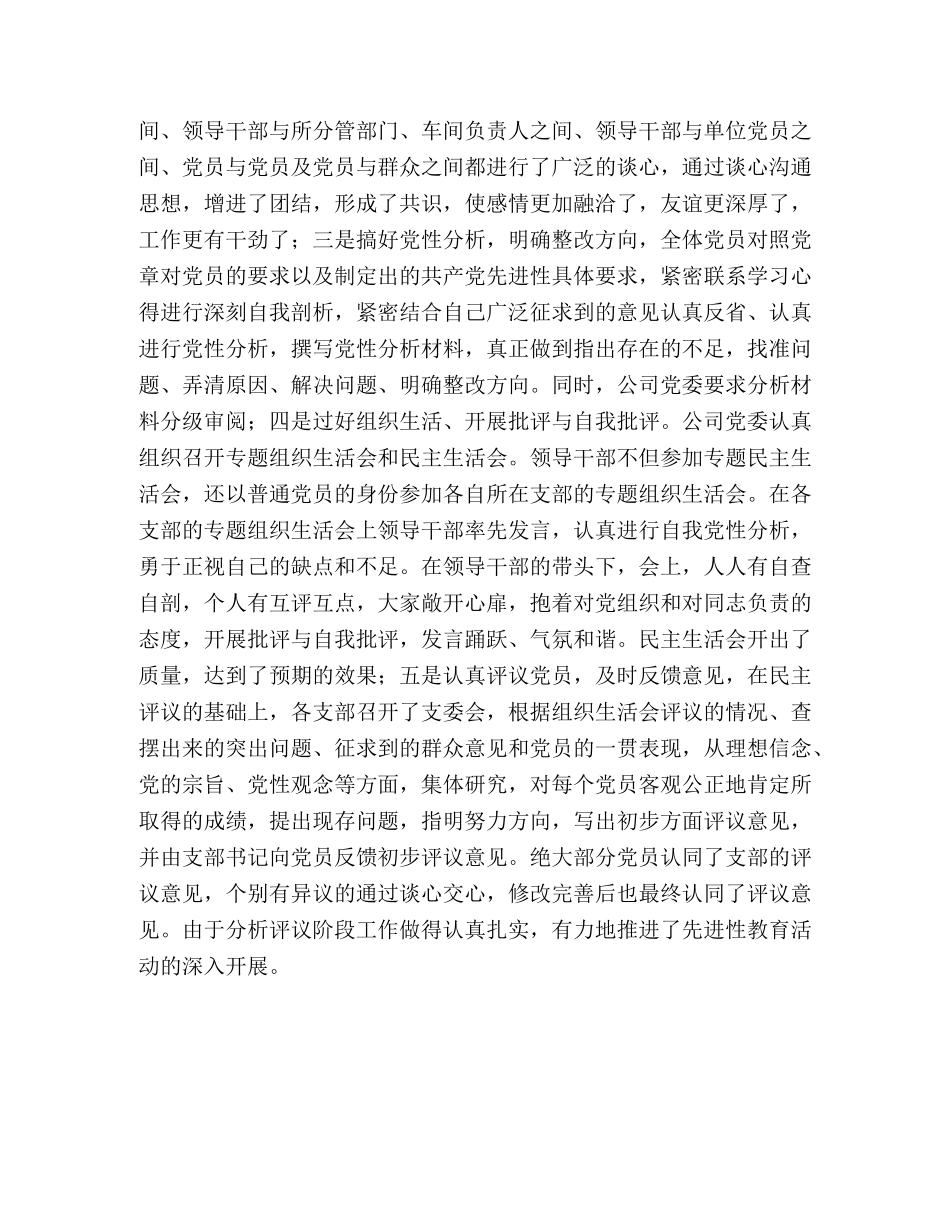 间、领导干部与所分管部门、车间负责人之间、领导干部与单位党员之间、党员与党员及党员与群众之间都进行了广泛的谈心，通过谈心沟通思想，增进了团结，形成了共识，使感情更加融洽了，友谊更深厚了，工作更有干劲了；三是搞好党性分析，明确整改方向，全体党员对照党章对党员的要求以及制定出的共产党先进性具体要求，紧密联系学习心得进行深刻自我剖析，紧密结合自己广泛征求到的意见认真反省、认真进行党性分析，撰写党性分析材料，真正做到指出存在的不足，找准问题、弄清原因、解决问题、明确整改方向。同时，公司党委要求分析材料分级审阅；四是过好组织生活、开展批评与自我批评。公司党委认真组织召开专题组织生活会和民主生活会。领导干部不但参加专题民主生活会，还以普通党员的身份参加各自所在支部的专题组织生活会。在各支部的专题组织生活会上领导干部率先发言，认真进行自我党性分析，勇于正视自己的缺点和不足。在领导干部的带头下，会上，人人有自查自剖，个人有互评互点，大家敞开心扉，抱着对党组织和对同志负责的态度，开展批评与自我批评，发言踊跃、气氛和谐。民主生活会开出了质量，达到了预期的效果；五是认真评议党员，及时反馈意见，在民主评议的基础上，各支部召开了支委会，根据组织生活会评议的情况、查摆出来的突出问题、征求到的群众意见和党员的一贯表现，从理想信念、党的宗旨、党性观念等方面，集体研究，对每个党员客观公正地肯定所取得的成绩，提出现存问题，指明努力方向，写出初步方面评议意见，并由支部书记向党员反馈初步评议意见。绝大部分党员认同了支部的评议意见，个别有异议的通过谈心交心，修改完善后也最终认同了评议意见。由于分析评议阶段工作做得认真扎实，有力地推进了先进性教育活动的深入开展。